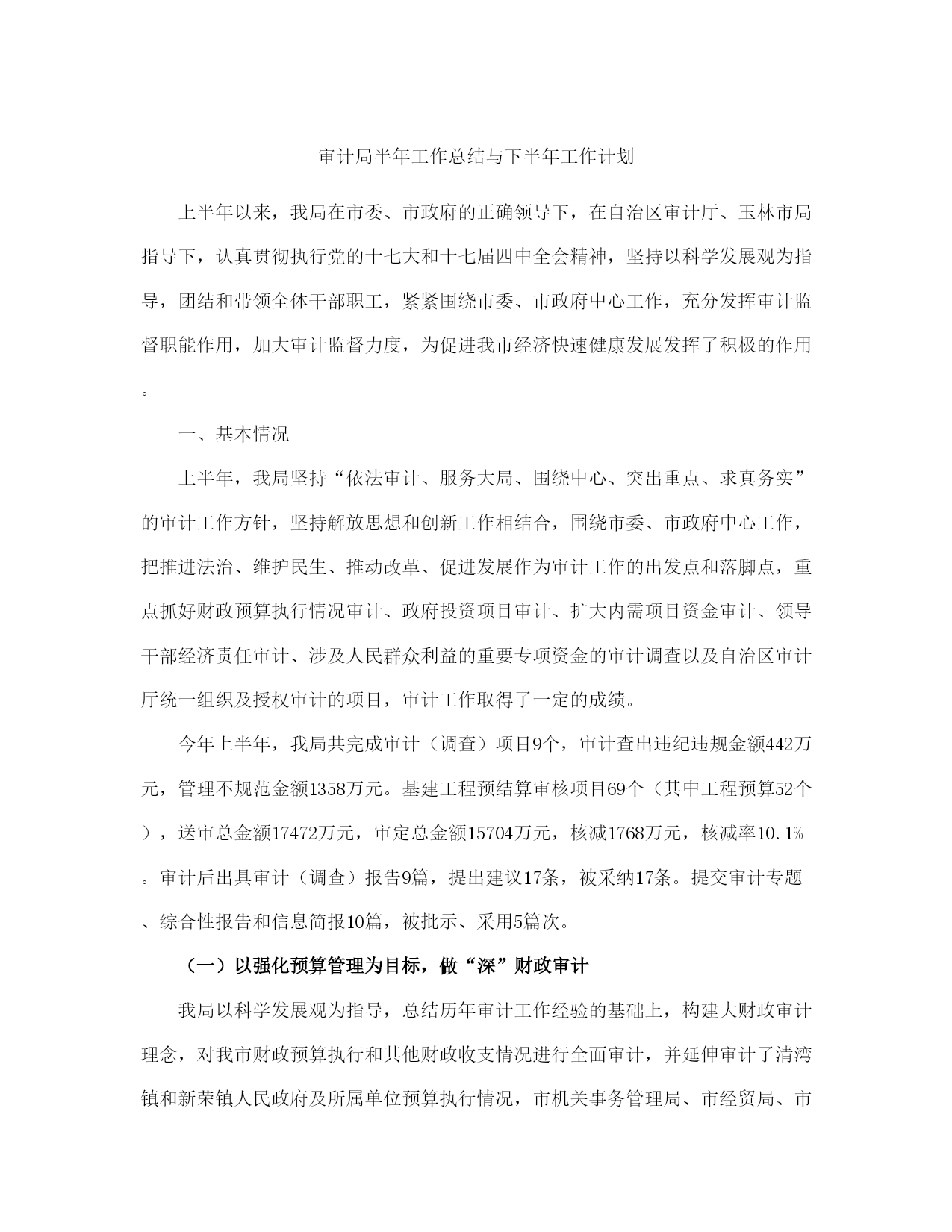 审计局半年工作总结与下半年工作计划

上半年以来，我局在市委、市政府的正确领导下，在自治区审计厅、玉林市局指导下，认真贯彻执行党的十七大和十七届四中全会精神，坚持以科学发展观为指导，团结和带领全体干部职工，紧紧围绕市委、市政府中心工作，充分发挥审计监督职能作用，加大审计监督力度，为促进我市经济快速健康发展发挥了积极的作用。

一、基本情况

上半年，我局坚持“依法审计、服务大局、围绕中心、突出重点、求真务实”的审计工作方针，坚持解放思想和创新工作相结合，围绕市委、市政府中心工作，把推进法治、维护民生、推动改革、促进发展作为审计工作的出发点和落脚点，重点抓好财政预算执行情况审计、政府投资项目审计、扩大内需项目资金审计、领导干部经济责任审计、涉及人民群众利益的重要专项资金的审计调查以及自治区审计厅统一组织及授权审计的项目，审计工作取得了一定的成绩。

今年上半年，我局共完成审计（调查）项目9个，审计查出违纪违规金额442万元，管理不规范金额1358万元。基建工程预结算审核项目69个（其中工程预算52个），送审总金额17472万元，审定总金额15704万元，核减1768万元，核减率10.1%。审计后出具审计（调查）报告9篇，提出建议17条，被采纳17条。提交审计专题、综合性报告和信息简报10篇，被批示、采用5篇次。

（一）以强化预算管理为目标，做“深”财政审计

我局以科学发展观为指导，总结历年审计工作经验的基础上，构建大财政审计理念，对我市财政预算执行和其他财政收支情况进行全面审计，并延伸审计了清湾镇和新荣镇人民政府及所属单位预算执行情况，市机关事务管理局、市经贸局、市